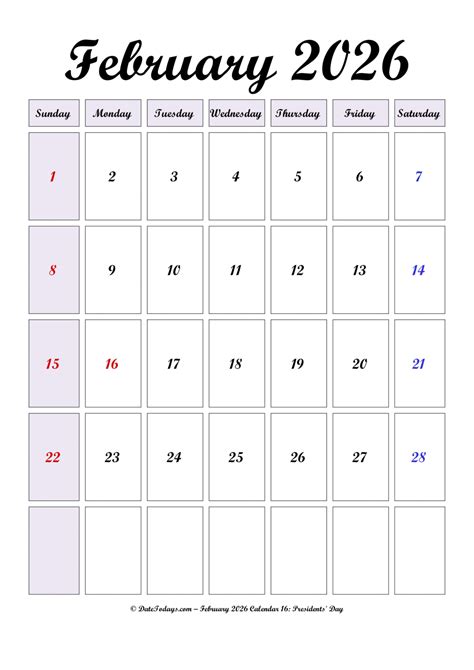 February 2026

| Sunday | Monday | Tuesday | Wednesday | Thursday | Friday | Saturday |
|---|---|---|---|---|---|---|
| 1 | 2 | 3 | 4 | 5 | 6 | 7 |
| 8 | 9 | 10 | 11 | 12 | 13 | 14 |
| 15 | 16 | 17 | 18 | 19 | 20 | 21 |
| 22 | 23 | 24 | 25 | 26 | 27 | 28 |
| | | | | | | |

© DateTodays.com – February 2026 Calendar 16: Presidents' Day